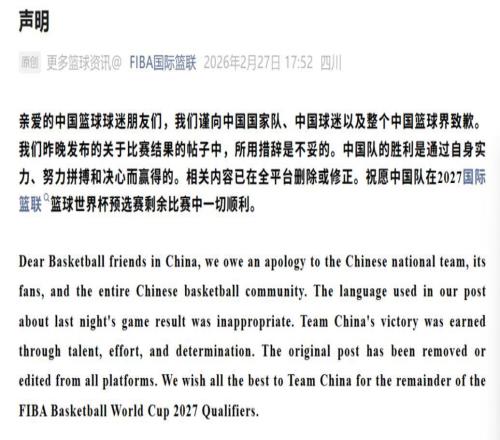 声明

原创 更多篮球资讯@ FIBA国际篮联 2026年2月27日 17:52 四川

亲爱的中国篮球球迷朋友们，我们谨向中国国家队、中国球迷以及整个中国篮球界致歉。我们昨晚发布的关于比赛结果的帖子中，所用措辞是不妥的。中国队的胜利是通过自身实力、努力拼搏和决心而赢得的。相关内容已在全平台删除或修正。祝愿中国队在2027国际篮联篮球世界杯预选赛剩余比赛中一切顺利。

Dear Basketball friends in China, we owe an apology to the Chinese national team, its fans, and the entire Chinese basketball community. The language used in our post about last night's game result was inappropriate. Team China's victory was earned through talent, effort, and determination. The original post has been removed or edited from all platforms. We wish all the best to Team China for the remainder of the FIBA Basketball World Cup 2027 Qualifiers.